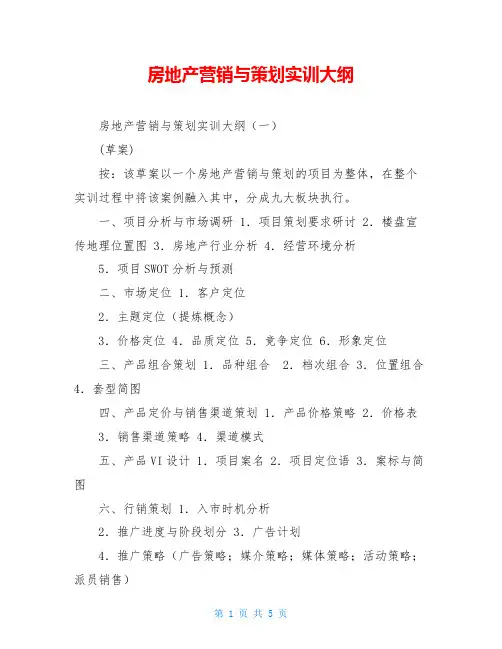 房地产营销与策划实训大纲

房地产营销与策划实训大纲（一）

(草案)

按：该草案以一个房地产营销与策划的项目为整体，在整个实训过程中将该案例融入其中，分成九大板块执行。

一、项目分析与市场调研 1. 项目策划要求研讨 2. 楼盘宣传地理位置图 3. 房地产行业分析 4. 经营环境分析

5. 项目SWOT分析与预测

二、市场定位 1. 客户定位

2. 主题定位（提炼概念）

3. 价格定位 4. 品质定位 5. 竞争定位 6. 形象定位

三、产品组合策划 1. 品种组合 2. 档次组合 3. 位置组合 4. 套型简图

四、产品定价与销售渠道策划 1. 产品价格策略 2. 价格表

3. 销售渠道策略 4. 渠道模式

五、产品VI设计 1. 项目案名 2. 项目定位语 3. 案标与简图

六、行销策划 1. 入市时机分析

2. 推广进度与阶段划分 3. 广告计划

4. 推广策略（广告策略；媒介策略；媒体策略；活动策略；派员销售）

第 1 页 共 5 页